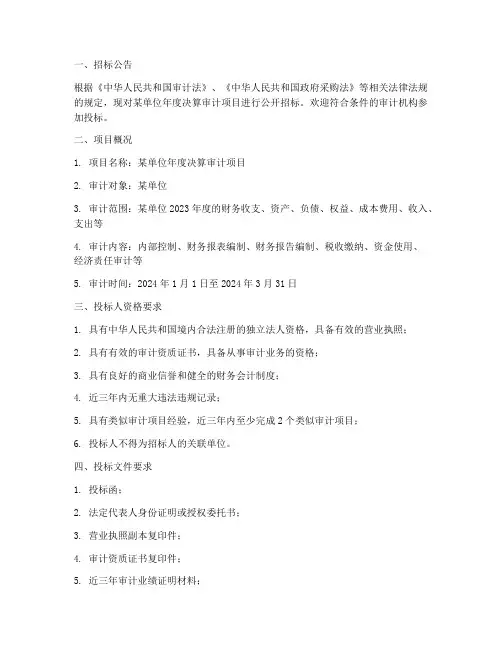 一、招标公告

根据《中华人民共和国审计法》、《中华人民共和国政府采购法》等相关法律法规的规定，现对某单位年度决算审计项目进行公开招标。欢迎符合条件的审计机构参加投标。

二、项目概况

1. 项目名称：某单位年度决算审计项目

2. 审计对象：某单位

3. 审计范围：某单位 2023 年度的财务收支、资产、负债、权益、成本费用、收入、支出等

4. 审计内容：内部控制、财务报表编制、财务报告编制、税收缴纳、资金使用、经济责任审计等

5. 审计时间：2024 年 1 月 1 日至 2024 年 3 月 31 日

三、投标人资格要求

1. 具有中华人民共和国境内合法注册的独立法人资格，具备有效的营业执照；

2. 具有有效的审计资质证书，具备从事审计业务的资格；

3. 具有良好的商业信誉和健全的财务会计制度；

4. 近三年内无重大违法违规记录；

5. 具有类似审计项目经验，近三年内至少完成 2 个类似审计项目；

6. 投标人不得为招标人的关联单位。

四、投标文件要求

1. 投标函；

2. 法定代表人身份证明或授权委托书；

3. 营业执照副本复印件；

4. 审计资质证书复印件；

5. 近三年审计业绩证明材料；